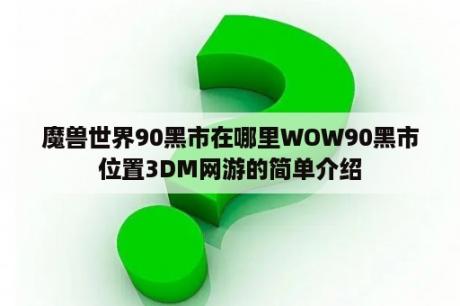 魔兽世界90黑市在哪里WOW90黑市位置3DM网游的简单介绍